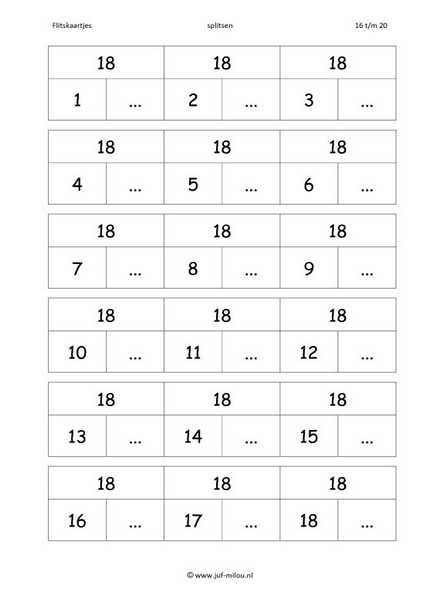 Flitskaartjes splitsen 16 t/m 20

| 18 | | 18 | | 18 | |
|---|---|---|---|---|---|
| 1 | ... | 2 | ... | 3 | ... |

| 18 | | 18 | | 18 | |
|---|---|---|---|---|---|
| 4 | ... | 5 | ... | 6 | ... |

| 18 | | 18 | | 18 | |
|---|---|---|---|---|---|
| 7 | ... | 8 | ... | 9 | ... |

| 18 | | 18 | | 18 | |
|---|---|---|---|---|---|
| 10 | ... | 11 | ... | 12 | ... |

| 18 | | 18 | | 18 | |
|---|---|---|---|---|---|
| 13 | ... | 14 | ... | 15 | ... |

| 18 | | 18 | | 18 | |
|---|---|---|---|---|---|
| 16 | ... | 17 | ... | 18 | ... |

© www.juf-milou.nl